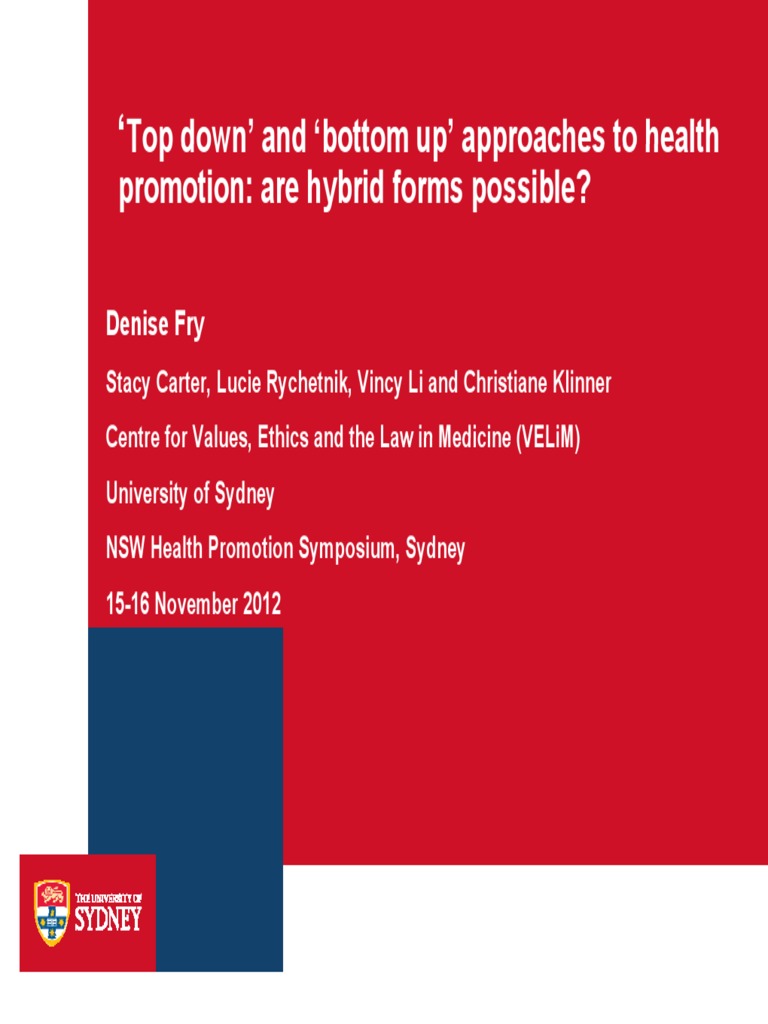 'Top down' and 'bottom up' approaches to health promotion: are hybrid forms possible?

Denise Fry

Stacy Carter, Lucie Rychetnik, Vincy Li and Christiane Klinner

Centre for Values, Ethics and the Law in Medicine (VELiM)

University of Sydney

NSW Health Promotion Symposium, Sydney

15-16 November 2012

THE UNIVERSITY OF
SYDNEY